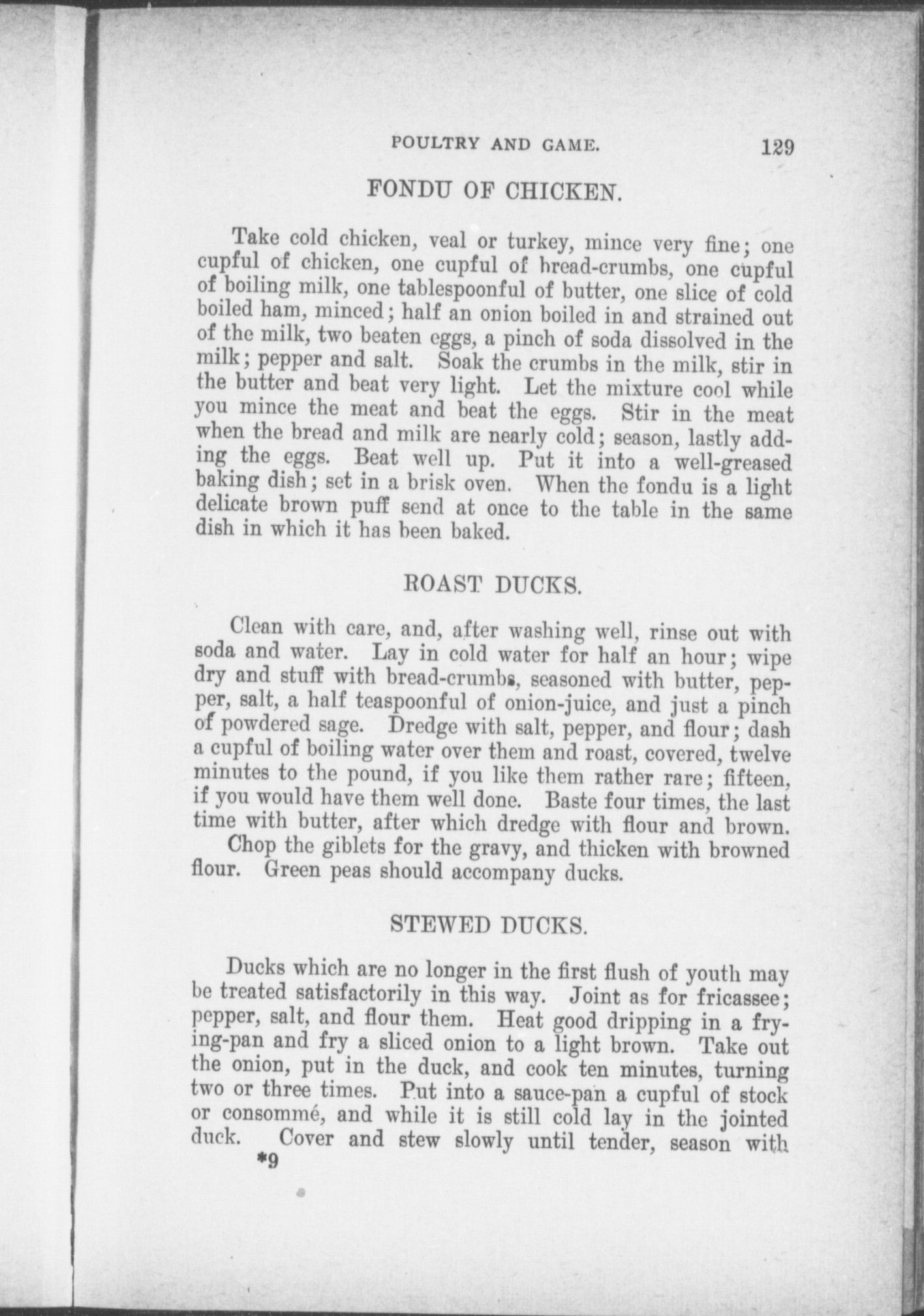 POULTRY AND GAME. 129

FONDU OF CHICKEN.

Take cold chicken, veal or turkey, mince very fine; one cupful of chicken, one cupful of bread-crumbs, one cupful of boiling milk, one tablespoonful of butter, one slice of cold boiled ham, minced; half an onion boiled in and strained out of the milk, two beaten eggs, a pinch of soda dissolved in the milk; pepper and salt. Soak the crumbs in the milk, stir in the butter and beat very light. Let the mixture cool while you mince the meat and beat the eggs. Stir in the meat when the bread and milk are nearly cold; season, lastly adding the eggs. Beat well up. Put it into a well-greased baking dish; set in a brisk oven. When the fondu is a light delicate brown puff send at once to the table in the same dish in which it has been baked.

ROAST DUCKS.

Clean with care, and, after washing well, rinse out with soda and water. Lay in cold water for half an hour; wipe dry and stuff with bread-crumbs, seasoned with butter, pepper, salt, a half teaspoonful of onion-juice, and just a pinch of powdered sage. Dredge with salt, pepper, and flour; dash a cupful of boiling water over them and roast, covered, twelve minutes to the pound, if you like them rather rare; fifteen, if you would have them well done. Baste four times, the last time with butter, after which dredge with flour and brown.

Chop the giblets for the gravy, and thicken with browned flour. Green peas should accompany ducks.

STEWED DUCKS.

Ducks which are no longer in the first flush of youth may be treated satisfactorily in this way. Joint as for fricassee; pepper, salt, and flour them. Heat good dripping in a frying-pan and fry a sliced onion to a light brown. Take out the onion, put in the duck, and cook ten minutes, turning two or three times. Put into a sauce-pan a cupful of stock or consommé, and while it is still cold lay in the jointed duck. Cover and stew slowly until tender, season with

*9